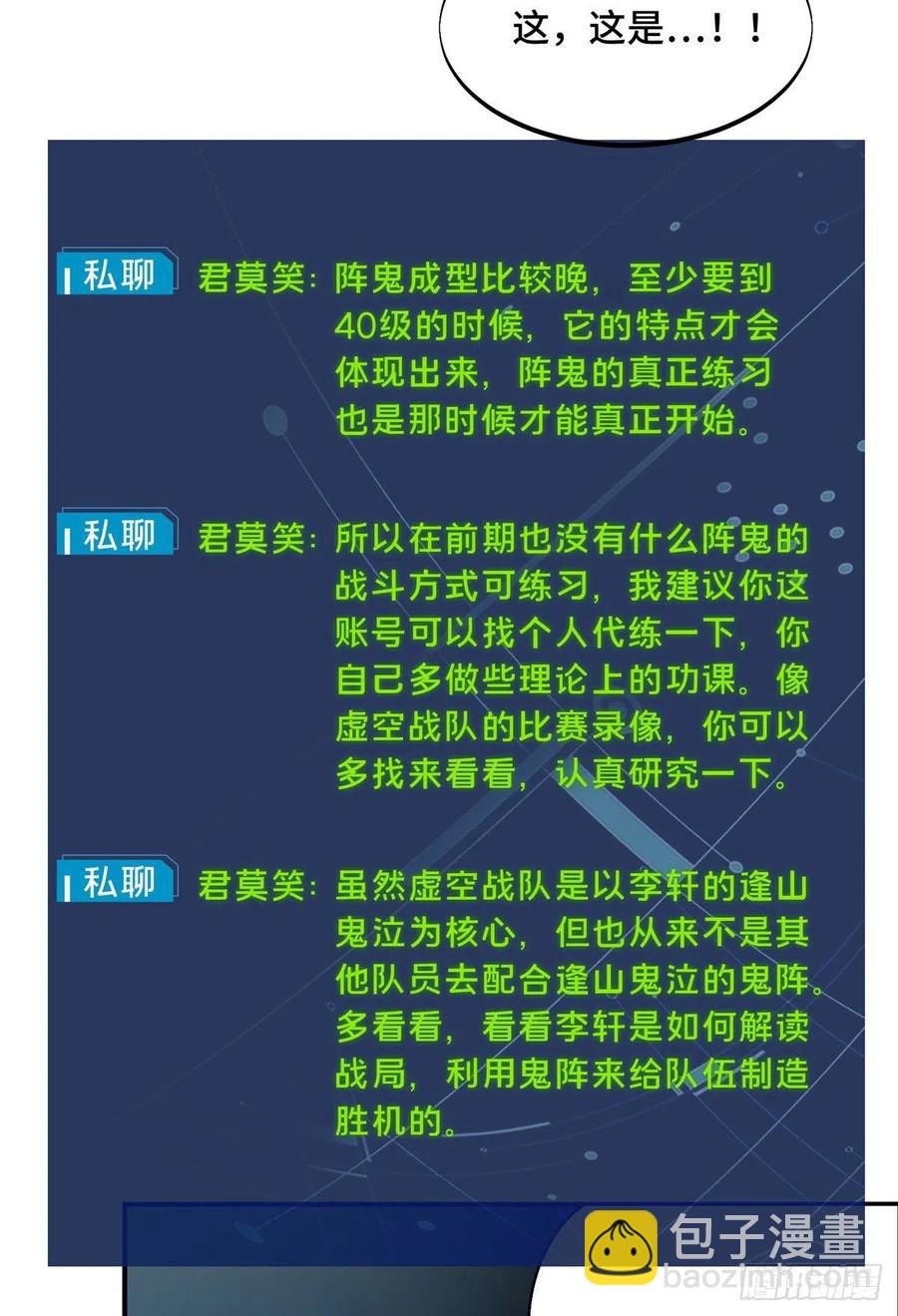 这，这是...！！

私聊

君莫笑：阵鬼成型比较晚，至少要到40级的时候，它的特点才会体现出来，阵鬼的真正练习也是那时候才能真正开始。

私聊

君莫笑：所以在前期也没有什么阵鬼的战斗方式可练习，我建议你这账号可以找个人代练一下，你自己多做些理论上的功课。像虚空战队的比赛录像，你可以多找来看看，认真研究一下。

私聊

君莫笑：虽然虚空战队是以李轩的逢山鬼泣为核心，但也从来不是其他队员去配合逢山鬼泣的鬼阵。多看看，看看李轩是如何解读战局，利用鬼阵来给队伍制造胜机的。

包子漫畫
baozimh.com